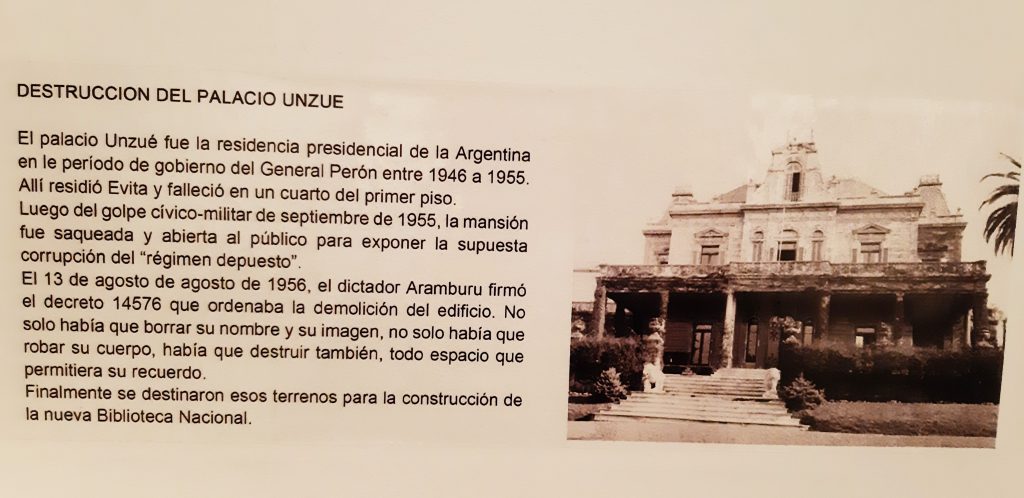 DESTRUCCION DEL PALACIO UNZUE

El palacio Unzué fue la residencia presidencial de la Argentina en le período de gobierno del General Perón entre 1946 a 1955. Allí residió Evita y falleció en un cuarto del primer piso.
Luego del golpe cívico-militar de septiembre de 1955, la mansión fue saqueada y abierta al público para exponer la supuesta corrupción del "régimen depuesto".
El 13 de agosto de agosto de 1956, el dictador Aramburu firmó el decreto 14576 que ordenaba la demolición del edificio. No solo había que borrar su nombre y su imagen, no solo había que robar su cuerpo, había que destruir también, todo espacio que permitiera su recuerdo.
Finalmente se destinaron esos terrenos para la construcción de la nueva Biblioteca Nacional.